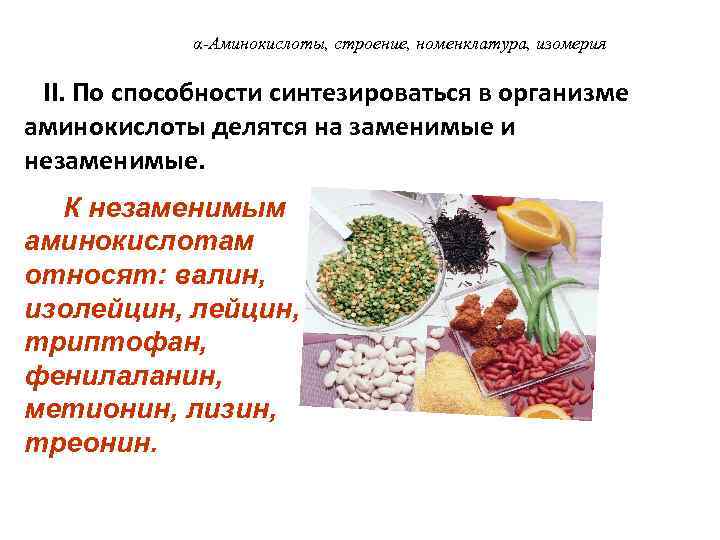 α-Аминокислоты, строение, номенклатура, изомерия

II. По способности синтезироваться в организме аминокислоты делятся на заменимые и незаменимые.

К незаменимым аминокислотам относят: валин, изолейцин, лейцин, триптофан, фенилаланин, метионин, лизин, треонин.